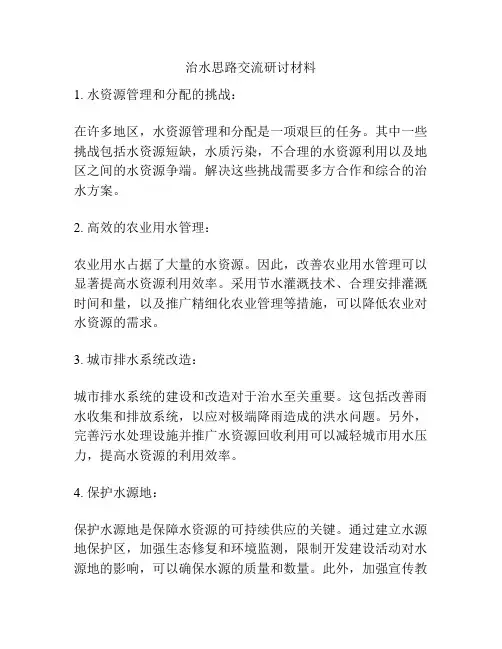 治水思路交流研讨材料

1. 水资源管理和分配的挑战：

在许多地区，水资源管理和分配是一项艰巨的任务。其中一些挑战包括水资源短缺，水质污染，不合理的水资源利用以及地区之间的水资源争端。解决这些挑战需要多方合作和综合的治水方案。

2. 高效的农业用水管理：

农业用水占据了大量的水资源。因此，改善农业用水管理可以显著提高水资源利用效率。采用节水灌溉技术、合理安排灌溉时间和量，以及推广精细化农业管理等措施，可以降低农业对水资源的需求。

3. 城市排水系统改造：

城市排水系统的建设和改造对于治水至关重要。这包括改善雨水收集和排放系统，以应对极端降雨造成的洪水问题。另外，完善污水处理设施并推广水资源回收利用可以减轻城市用水压力，提高水资源的利用效率。

4. 保护水源地：

保护水源地是保障水资源的可持续供应的关键。通过建立水源地保护区，加强生态修复和环境监测，限制开发建设活动对水源地的影响，可以确保水源的质量和数量。此外，加强宣传教